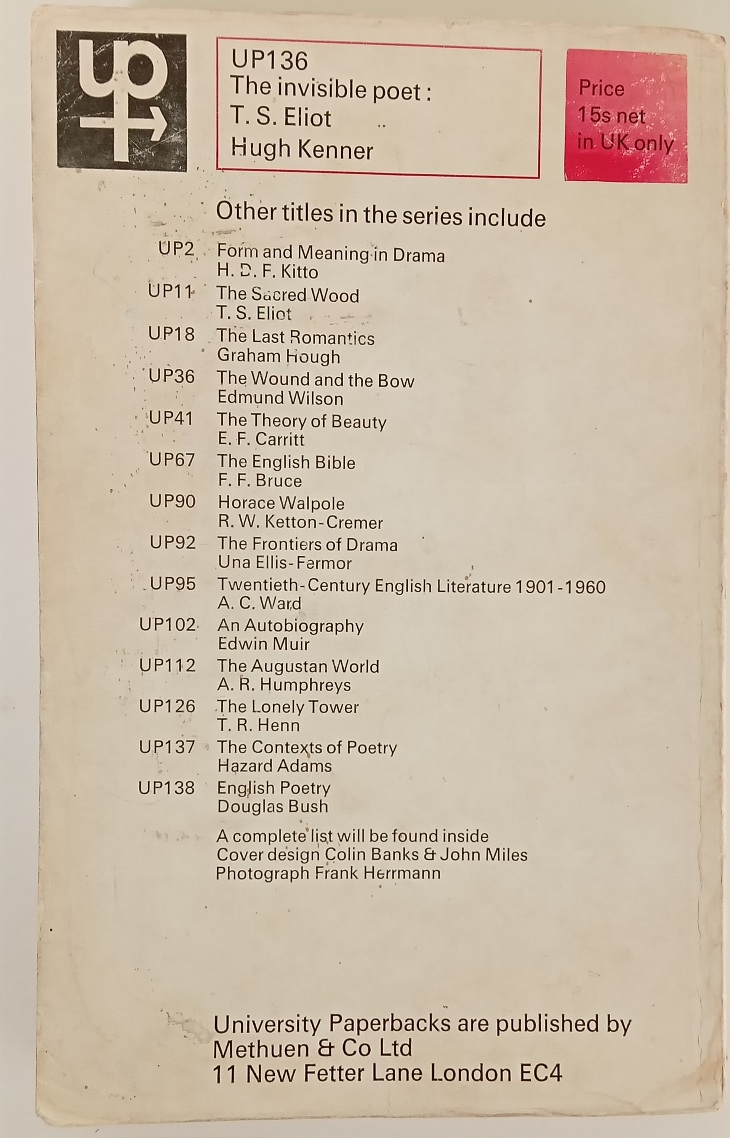 up

UP136
The invisible poet:
T. S. Eliot
Hugh Kenner

Price
15s net
in UK only

Other titles in the series include

UP2 Form and Meaning in Drama
H. D. F. Kitto
UP11 The Sacred Wood
T. S. Eliot
UP18 The Last Romantics
Graham Hough
UP36 The Wound and the Bow
Edmund Wilson
UP41 The Theory of Beauty
E. F. Carritt
UP67 The English Bible
F. F. Bruce
UP90 Horace Walpole
R. W. Ketton-Cremer
UP92 The Frontiers of Drama
Una Ellis-Fermor
UP95 Twentieth-Century English Literature 1901-1960
A. C. Ward
UP102 An Autobiography
Edwin Muir
UP112 The Augustan World
A. R. Humphreys
UP126 The Lonely Tower
T. R. Henn
UP137 The Contexts of Poetry
Hazard Adams
UP138 English Poetry
Douglas Bush

A complete list will be found inside
Cover design Colin Banks & John Miles
Photograph Frank Herrmann

University Paperbacks are published by
Methuen & Co Ltd
11 New Fetter Lane London EC4